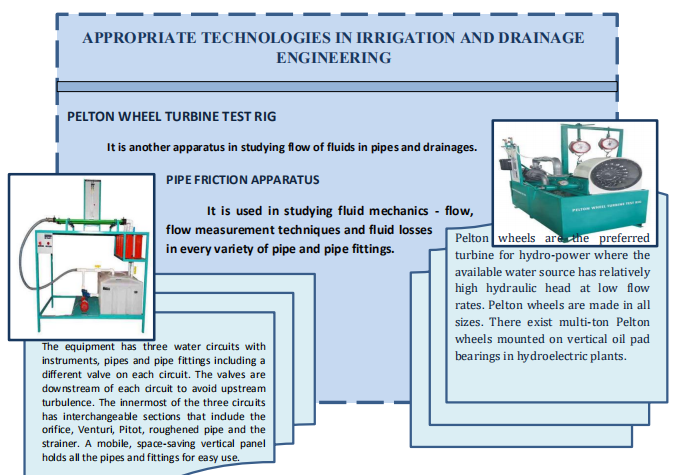 APPROPRIATE TECHNOLOGIES IN IRRIGATION AND DRAINAGE ENGINEERING

PELTON WHEEL TURBINE TEST RIG

It is another apparatus in studying flow of fluids in pipes and drainages.

PIPE FRICTION APPARATUS

It is used in studying fluid mechanics - flow, flow measurement techniques and fluid losses in every variety of pipe and pipe fittings.

PELTON WHEEL TURBINE TEST RIG

Pelton wheels are the preferred turbine for hydro-power where the available water source has relatively high hydraulic head at low flow rates. Pelton wheels are made in all sizes. There exist multi-ton Pelton wheels mounted on vertical oil pad bearings in hydroelectric plants.

The equipment has three water circuits with instruments, pipes and pipe fittings including a different valve on each circuit. The valves are downstream of each circuit to avoid upstream turbulence. The innermost of the three circuits has interchangeable sections that include the orifice, Venturi, Pitot, roughened pipe and the strainer. A mobile, space-saving vertical panel holds all the pipes and fittings for easy use.